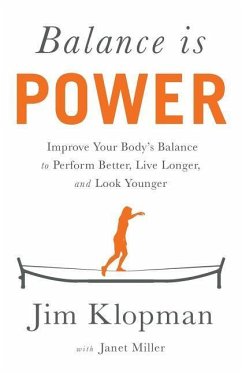 Balance is
POWER

Improve Your Body's Balance to Perform Better, Live Longer, and Look Younger

Jim Klopman

with Janet Miller